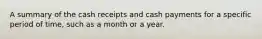 A summary of the cash receipts and cash payments for a specific period of time, such as a month or a year.